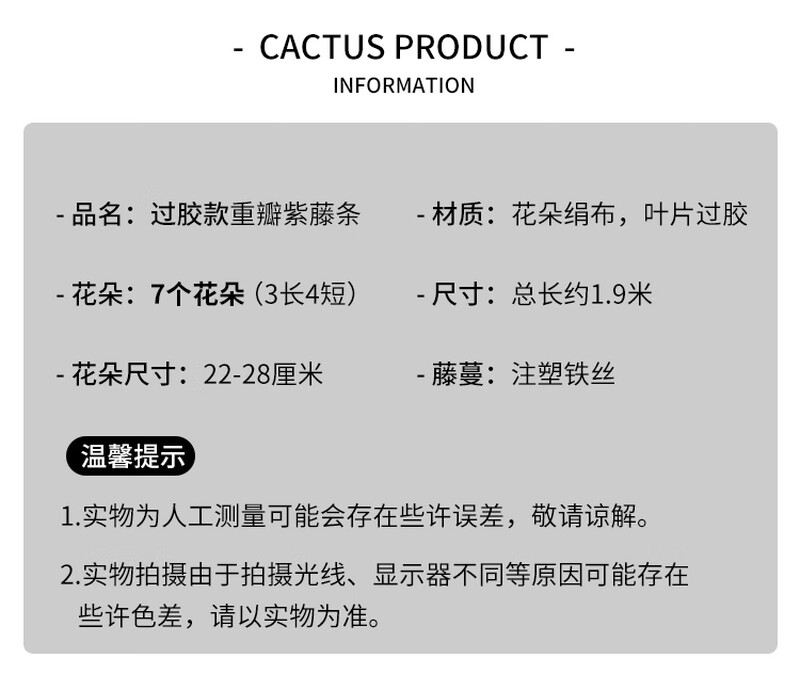 - CACTUS PRODUCT -
INFORMATION

- 品名：过胶款重瓣紫藤条

- 花朵：7个花朵（3长4短）

- 花朵尺寸：22-28厘米

- 材质：花朵绢布，叶片过胶

- 尺寸：总长约1.9米

- 藤蔓：注塑铁丝

温馨提示

1.实物为人工测量可能会存在些许误差，敬请谅解。

2.实物拍摄由于拍摄光线、显示器不同等原因可能存在些许色差，请以实物为准。